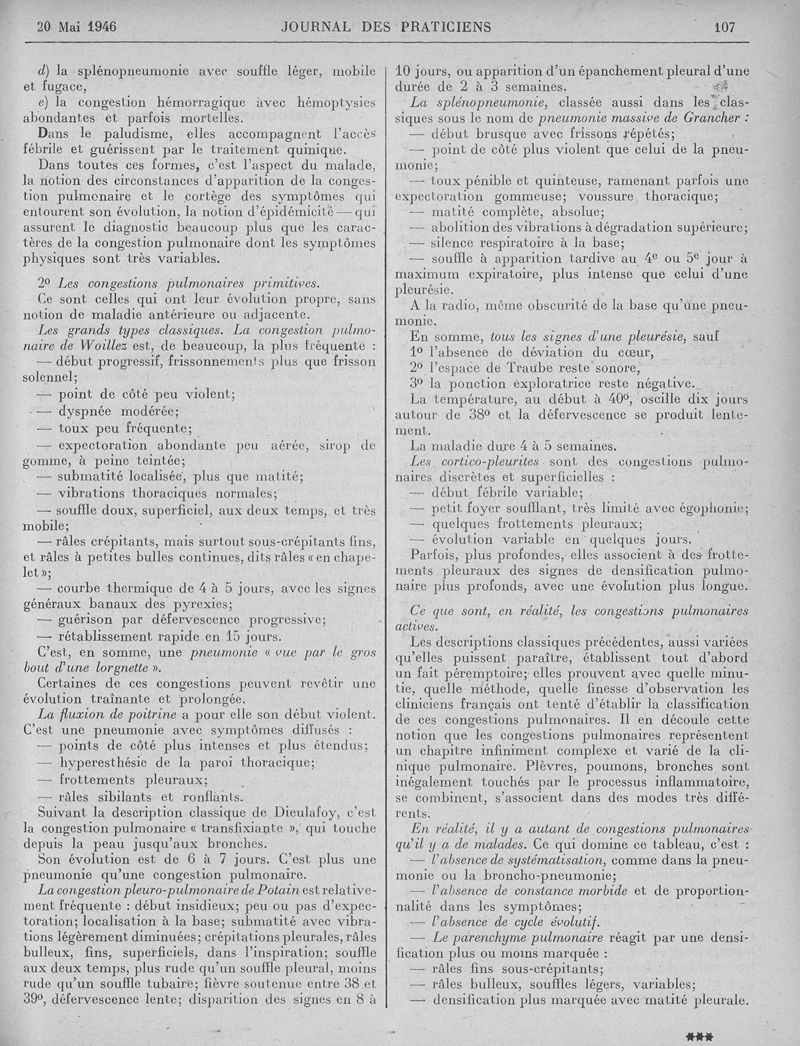 20 Mai 1946 JOURNAL DES PRATICIENS 107

d) la splénopneumonie avec souffle léger, mobile et fugace,

e) la congestion hémorragique avec hémoptysies abondantes et parfois mortelles.

Dans le paludisme, elles accompagnent l'accès fébrile et guérissent par le traitement quinique.

Dans toutes ces formes, c'est l'aspect du malade, la notion des circonstances d'apparition de la congestion pulmonaire et le cortège des symptômes qui entourent son évolution, la notion d'épidémicité — qui assurent le diagnostic beaucoup plus que les caractères de la congestion pulmonaire dont les symptômes physiques sont très variables.

2° Les congestions pulmonaires primitives.

Ce sont celles qui ont leur évolution propre, sans notion de maladie antérieure ou adjacente.

Les grands types classiques. La congestion pulmonaire de Woillez est, de beaucoup, la plus fréquente :

— début progressif, frissonnements plus que frisson solennel;

— point de côté peu violent;

— dyspnée modérée;

— toux peu fréquente;

— expectoration abondante peu aérée, sirop de gomme, à peine teintée;

— submatité localisée, plus que matité;

— vibrations thoraciques normales;

— souffle doux, superficiel, aux deux temps, et très mobile;

— râles crépitants, mais surtout sous-crépitants fins, et râles à petites bulles continues, dits râles « en chapelet »;

— courbe thermique de 4 à 5 jours, avec les signes généraux banaux des pyrexies;

— guérison par défervescence progressive;

— rétablissement rapide en 15 jours.

C'est, en somme, une pneumonie « vue par le gros bout d'une lorgnette ».

Certaines de ces congestions peuvent revêtir une évolution traînante et prolongée.

La fluxion de poitrine a pour elle son début violent. C'est une pneumonie avec symptômes diffusés :

— points de côté plus intenses et plus étendus;

— hyperesthésie de la paroi thoracique;

— frottements pleuraux;

— râles sibilants et ronflants.

Suivant la description classique de Dieulafoy, c'est la congestion pulmonaire « transfixiante », qui touche depuis la peau jusqu'aux bronches.

Son évolution est de 6 à 7 jours. C'est plus une pneumonie qu'une congestion pulmonaire.

La congestion pleuro-pulmonaire de Potain est relativement fréquente : début insidieux; peu ou pas d'expectoration; localisation à la base; submatité avec vibrations légèrement diminuées; crépitations pleurales, râles bulleux, fins, superficiels, dans l'inspiration; souffle aux deux temps, plus rude qu'un souffle pleural, moins rude qu'un souffle tubaire; fièvre soutenue entre 38 et 39°, défervescence lente; disparition des signes en 8 à 10 jours, ou apparition d'un épanchement pleural d'une durée de 2 à 3 semaines.

La splénopneumonie, classée aussi dans les classiques sous le nom de pneumonie massive de Grancher :

— début brusque avec frissons répétés;

— point de côté plus violent que celui de la pneumonie;

— toux pénible et quinteuse, ramenant parfois une expectoration gommeuse; voussure thoracique;

— matité complète, absolue;

— abolition des vibrations à dégradation supérieure;

— silence respiratoire à la base;

— souffle à apparition tardive au 4e ou 5e jour à maximum expiratoire, plus intense que celui d'une pleurésie.

A la radio, même obscurité de la base qu'une pneumonie.

En somme, tous les signes d'une pleurésie, sauf

1° l'absence de déviation du cœur,

2° l'espace de Traube reste sonore,

3° la ponction exploratrice reste négative.

La température, au début à 40°, oscille dix jours autour de 38° et la défervescence se produit lentement.

La maladie dure 4 à 5 semaines.

Les cortico-pleurites sont des congestions pulmonaires discrètes et superficielles :

— début fébrile variable;

— petit foyer soufflant, très limité avec égophonie;

— quelques frottements pleuraux;

— évolution variable en quelques jours.

Parfois, plus profondes, elles associent à des frottements pleuraux des signes de densification pulmonaire plus profonds, avec une évolution plus longue.

Ce que sont, en réalité, les congestions pulmonaires actives.

Les descriptions classiques précédentes, aussi variées qu'elles puissent paraître, établissent tout d'abord un fait péremptoire; elles prouvent avec quelle minutie, quelle méthode, quelle finesse d'observation les cliniciens français ont tenté d'établir la classification de ces congestions pulmonaires. Il en découle cette notion que les congestions pulmonaires représentent un chapitre infiniment complexe et varié de la clinique pulmonaire. Plèvres, poumons, bronches sont inégalement touchés par le processus inflammatoire, se combinent, s'associent dans des modes très différents.

En réalité, il y a autant de congestions pulmonaires qu'il y a de malades. Ce qui domine ce tableau, c'est :

— l'absence de systématisation, comme dans la pneumonie ou la broncho-pneumonie;

— l'absence de constance morbide et de proportionnalité dans les symptômes;

— l'absence de cycle évolutif.

— Le parenchyme pulmonaire réagit par une densification plus ou moins marquée :

— râles fins sous-crépitants;

— râles bulleux, souffles légers, variables;

— densification plus marquée avec matité pleurale.

***